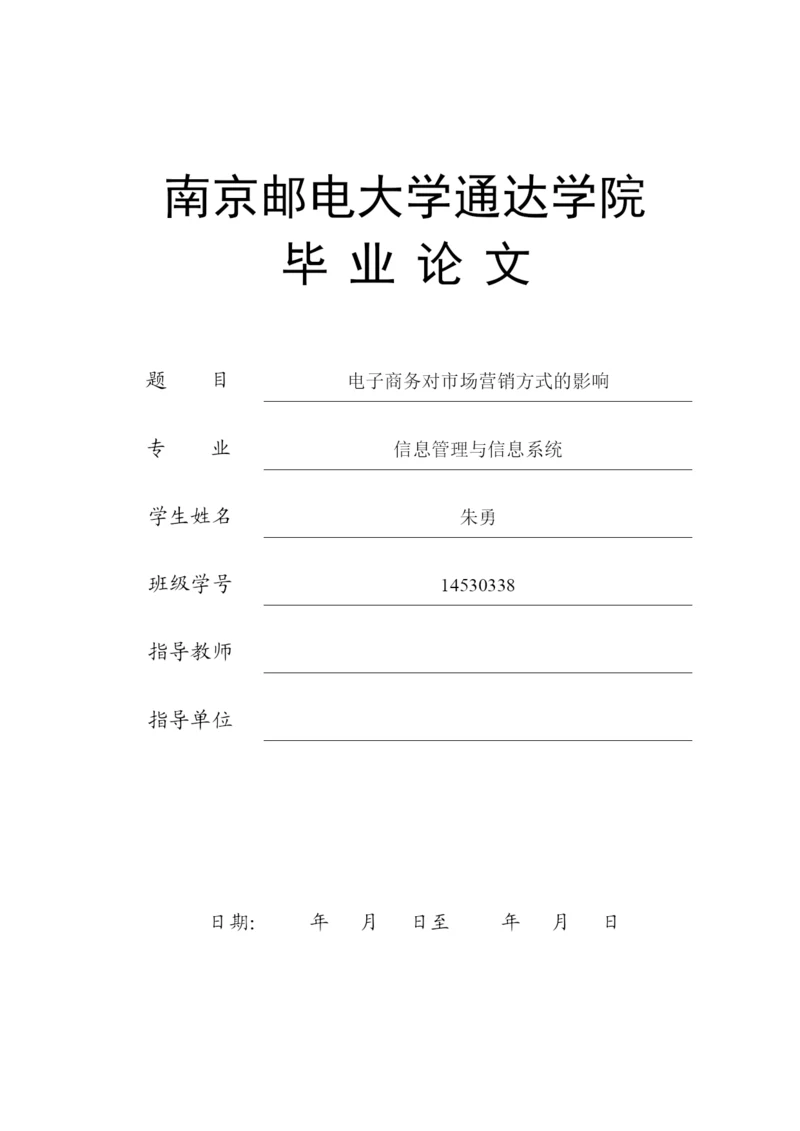 南京邮电大学通达学院
毕 业 论 文

题 目 电子商务对市场营销方式的影响

专 业 信息管理与信息系统

学生姓名 朱勇

班级学号 14530338

指导教师

指导单位

日期: 年 月 日至 年 月 日